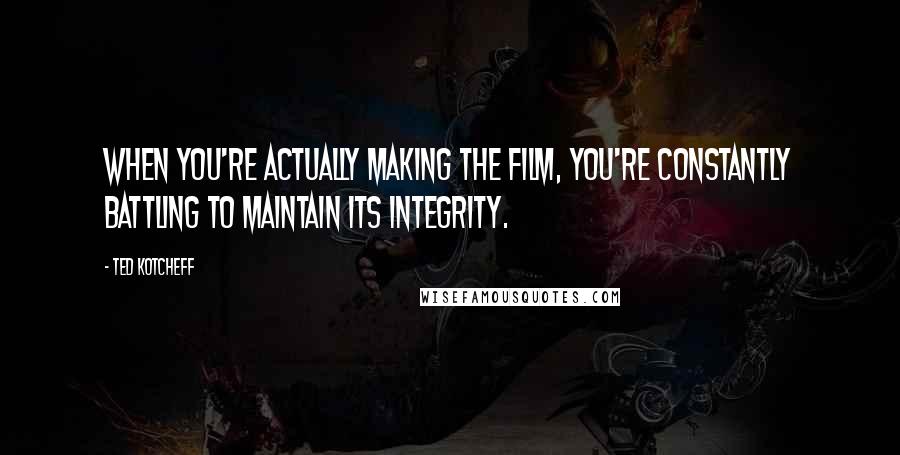 WHEN YOU'RE ACTUALLY MAKING THE FILM, YOU'RE CONSTANTLY BATTLING TO MAINTAIN ITS INTEGRITY.

- TED KOTCHEFF

WISEFAMOUSQUOTES.COM